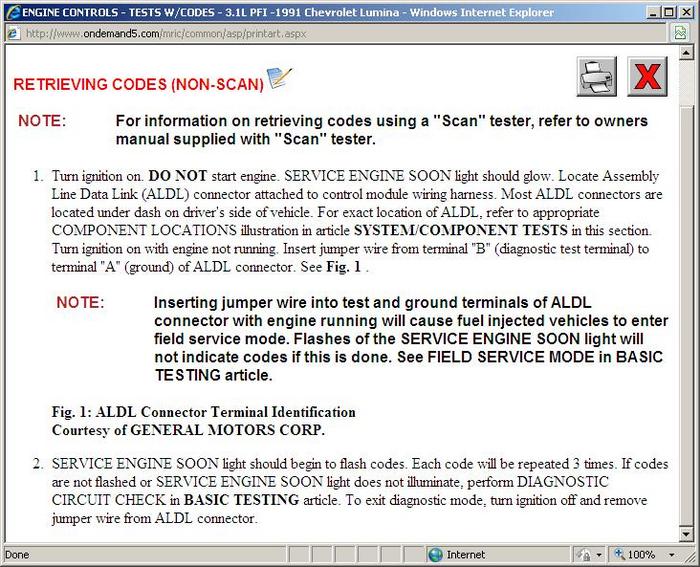 ENGINE CONTROLS - TESTS W/CODES - 3.1L PFI -1991 Chevrolet Lumina - Windows Internet Explorer

http://www.ondemand5.com/mric/common/asp/printart.aspx

RETRIEVING CODES (NON-SCAN)

NOTE: For information on retrieving codes using a "Scan" tester, refer to owners manual supplied with "Scan" tester.

1. Turn ignition on. DO NOT start engine. SERVICE ENGINE SOON light should glow. Locate Assembly Line Data Link (ALDL) connector attached to control module wiring harness. Most ALDL connectors are located under dash on driver's side of vehicle. For exact location of ALDL, refer to appropriate COMPONENT LOCATIONS illustration in article SYSTEM/COMPONENT TESTS in this section. Turn ignition on with engine not running. Insert jumper wire from terminal "B" (diagnostic test terminal) to terminal "A" (ground) of ALDL connector. See Fig. 1 .

NOTE: Inserting jumper wire into test and ground terminals of ALDL connector with engine running will cause fuel injected vehicles to enter field service mode. Flashes of the SERVICE ENGINE SOON light will not indicate codes if this is done. See FIELD SERVICE MODE in BASIC TESTING article.

Fig. 1: ALDL Connector Terminal Identification
Courtesy of GENERAL MOTORS CORP.

2. SERVICE ENGINE SOON light should begin to flash codes. Each code will be repeated 3 times. If codes are not flashed or SERVICE ENGINE SOON light does not illuminate, perform DIAGNOSTIC CIRCUIT CHECK in BASIC TESTING article. To exit diagnostic mode, turn ignition off and remove jumper wire from ALDL connector.

Done
Internet
100%